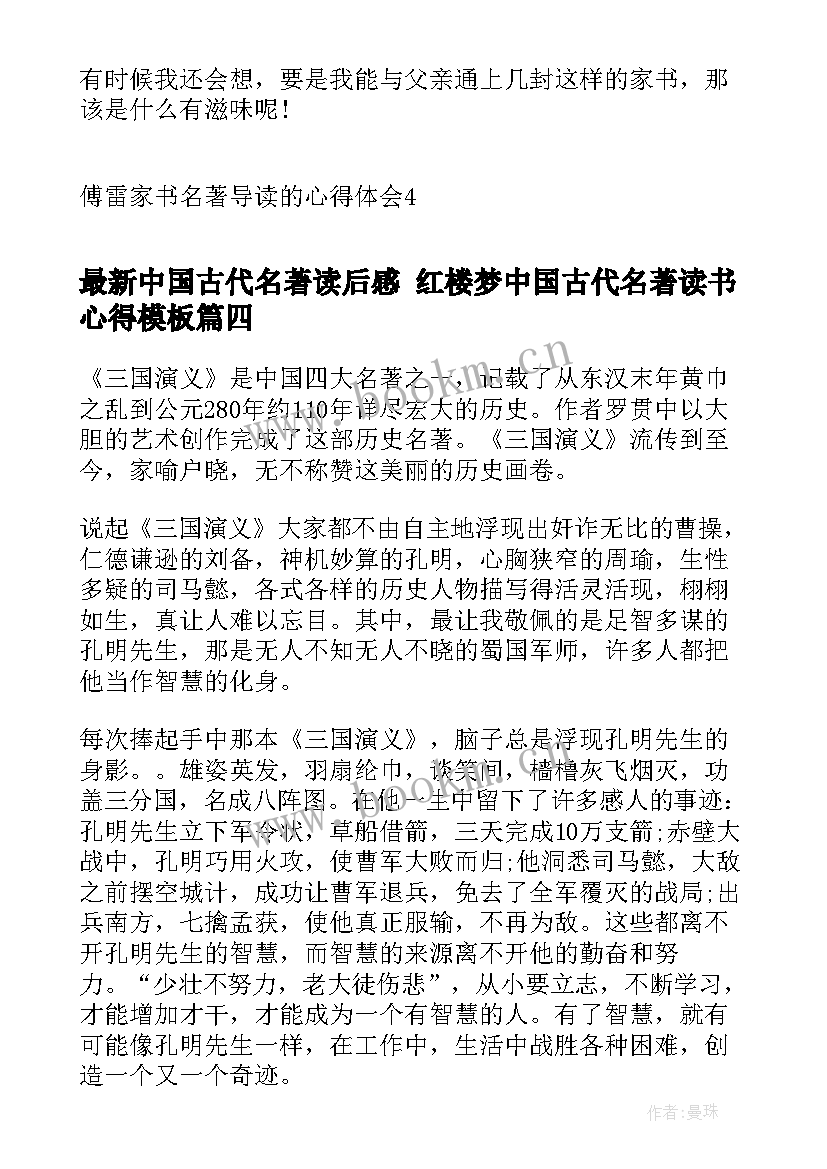 有时候我还会想，要是我能与父亲通上几封这样的家书，那该是什么有滋味呢！

傅雷家书名著导读的心得体会4

最新中国古代名著读后感 红楼梦中国古代名著读书心得模板篇四

《三国演义》是中国四大名著之一，记载了从东汉末年黄巾之乱到公元280年约110年详尽宏大的历史。作者罗贯中以大胆的艺术创作完成了这部历史名著。《三国演义》流传到至今，家喻户晓，无不称赞这美丽的历史画卷。

说起《三国演义》大家都不由自主地浮现出奸诈无比的曹操，仁德谦逊的刘备，神机妙算的孔明，心胸狭窄的周瑜，生性多疑的司马懿，各式各样的历史人物描写得活灵活现，栩栩如生，真让人难以忘目。其中，最让我敬佩的是足智多谋的孔明先生，那是无人不知无人不晓的蜀国军师，许多人都把他当作智慧的化身。

每次捧起手中那本《三国演义》，脑子总是浮现孔明先生的身影。。雄姿英发，羽扇纶巾，谈笑间，樯橹灰飞烟灭，功盖三分国，名成八阵图。在他一生中留下了许多感人的事迹：孔明先生立下军令状，草船借箭，三天完成10万支箭;赤壁大战中，孔明巧用火攻，使曹军大败而归;他洞悉司马懿，大敌之前摆空城计，成功让曹军退兵，免去了全军覆灭的战局;出兵南方，七擒孟获，使他真正服输，不再为敌。这些都离不开孔明先生的智慧，而智慧的来源离不开他的勤奋和努力。“少壮不努力，老大徒伤悲”，从小要立志，不断学习，才能增加才干，才能成为一个有智慧的人。有了智慧，就有可能像孔明先生一样，在工作中，生活中战胜各种困难，创造一个又一个奇迹。

www.bookm.cn

作者：曼珠